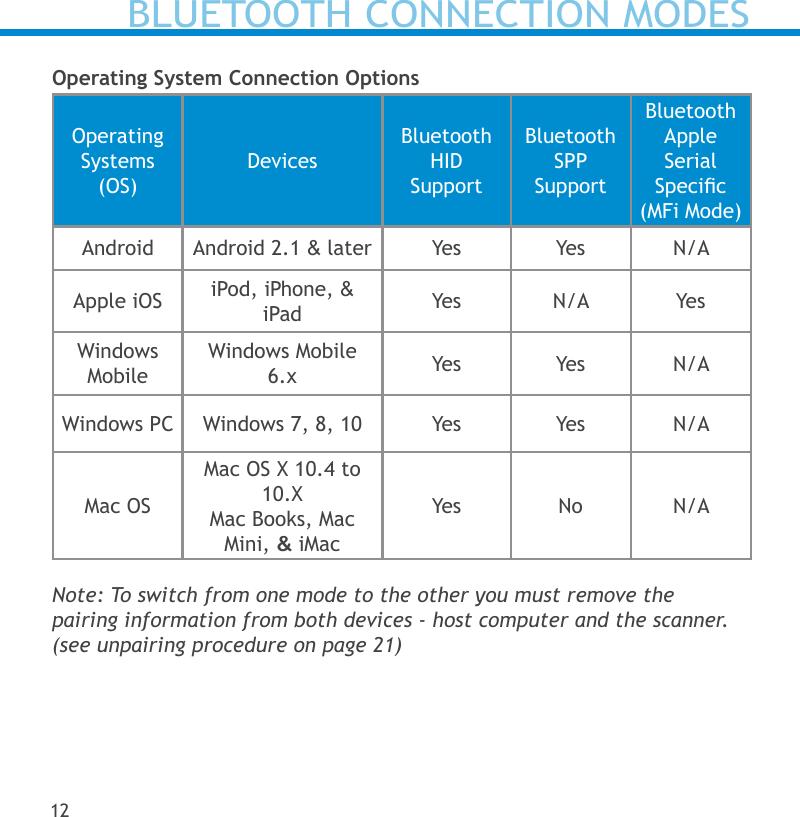 BLUETOOTH CONNECTION MODES

Operating System Connection Options

| Operating Systems (OS) | Devices | Bluetooth HID Support | Bluetooth SPP Support | Bluetooth Apple Serial Specific (MFi Mode) |
|---|---|---|---|---|
| Android | Android 2.1 & later | Yes | Yes | N/A |
| Apple iOS | iPod, iPhone, & iPad | Yes | N/A | Yes |
| Windows Mobile | Windows Mobile 6.x | Yes | Yes | N/A |
| Windows PC | Windows 7, 8, 10 | Yes | Yes | N/A |
| Mac OS | Mac OS X 10.4 to 10.X Mac Books, Mac Mini, & iMac | Yes | No | N/A |

Note: To switch from one mode to the other you must remove the pairing information from both devices - host computer and the scanner. (see unpairing procedure on page 21)

12